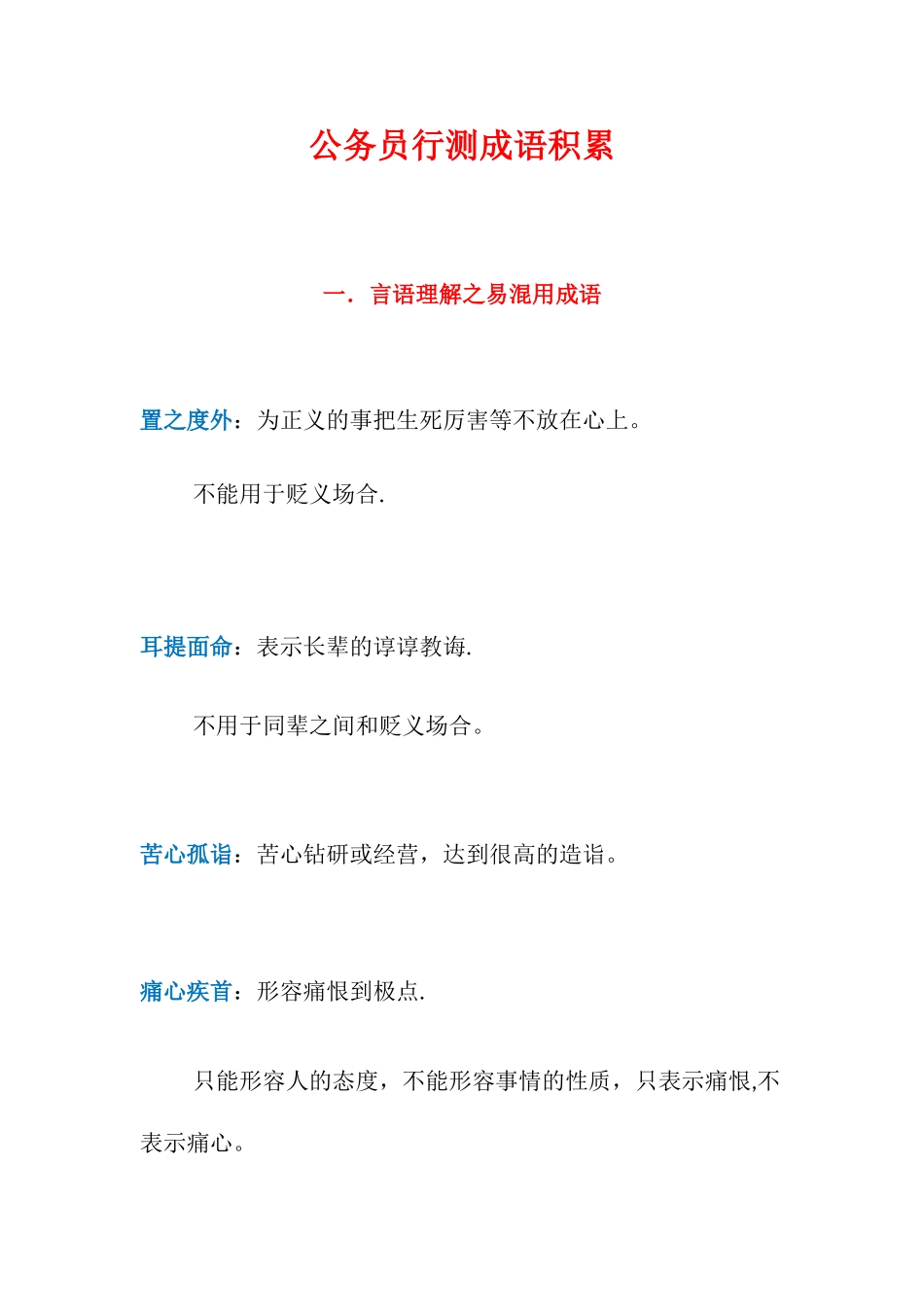 公务员行测成语积累

一．言语理解之易混用成语

置之度外：为正义的事把生死厉害等不放在心上。

不能用于贬义场合.

耳提面命：表示长辈的谆谆教诲.

不用于同辈之间和贬义场合。

苦心孤诣：苦心钻研或经营，达到很高的造诣。

痛心疾首：形容痛恨到极点.

只能形容人的态度，不能形容事情的性质，只表示痛恨,不表示痛心。